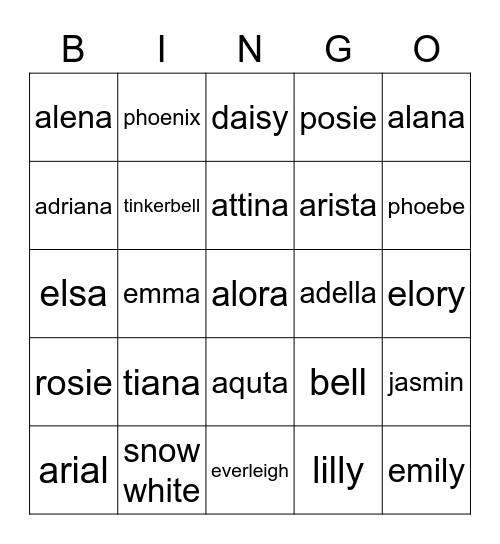 | B | I | N | G | O |
|---|---|---|---|---|
| alena | phoenix | daisy | posie | alana |
| adriana | tinkerbell | attina | arista | phoebe |
| elsa | emma | alora | adella | elory |
| rosie | tiana | aquta | bell | jasmin |
| arial | snow white | everleigh | lilly | emily |